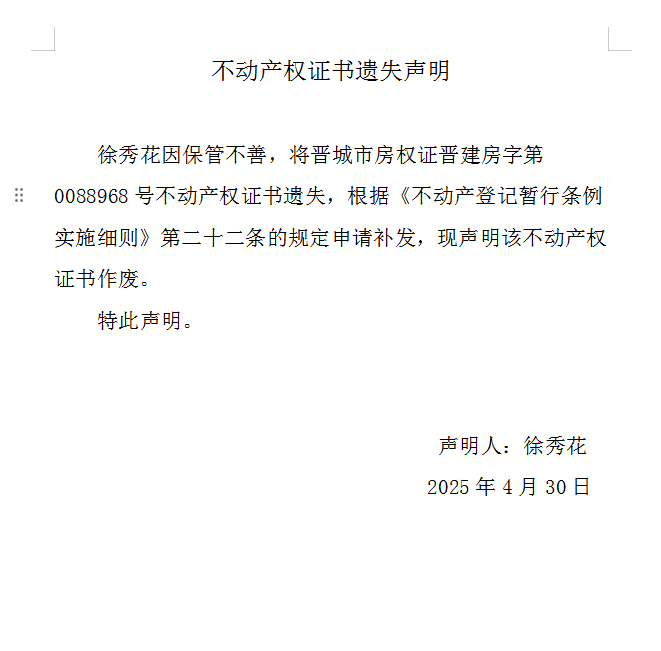 不动产权证书遗失声明

徐秀花因保管不善，将晋城市房权证晋建房字第0088968号不动产权证书遗失，根据《不动产登记暂行条例实施细则》第二十二条的规定申请补发，现声明该不动产权证书作废。

特此声明。

声明人：徐秀花

2025年4月30日